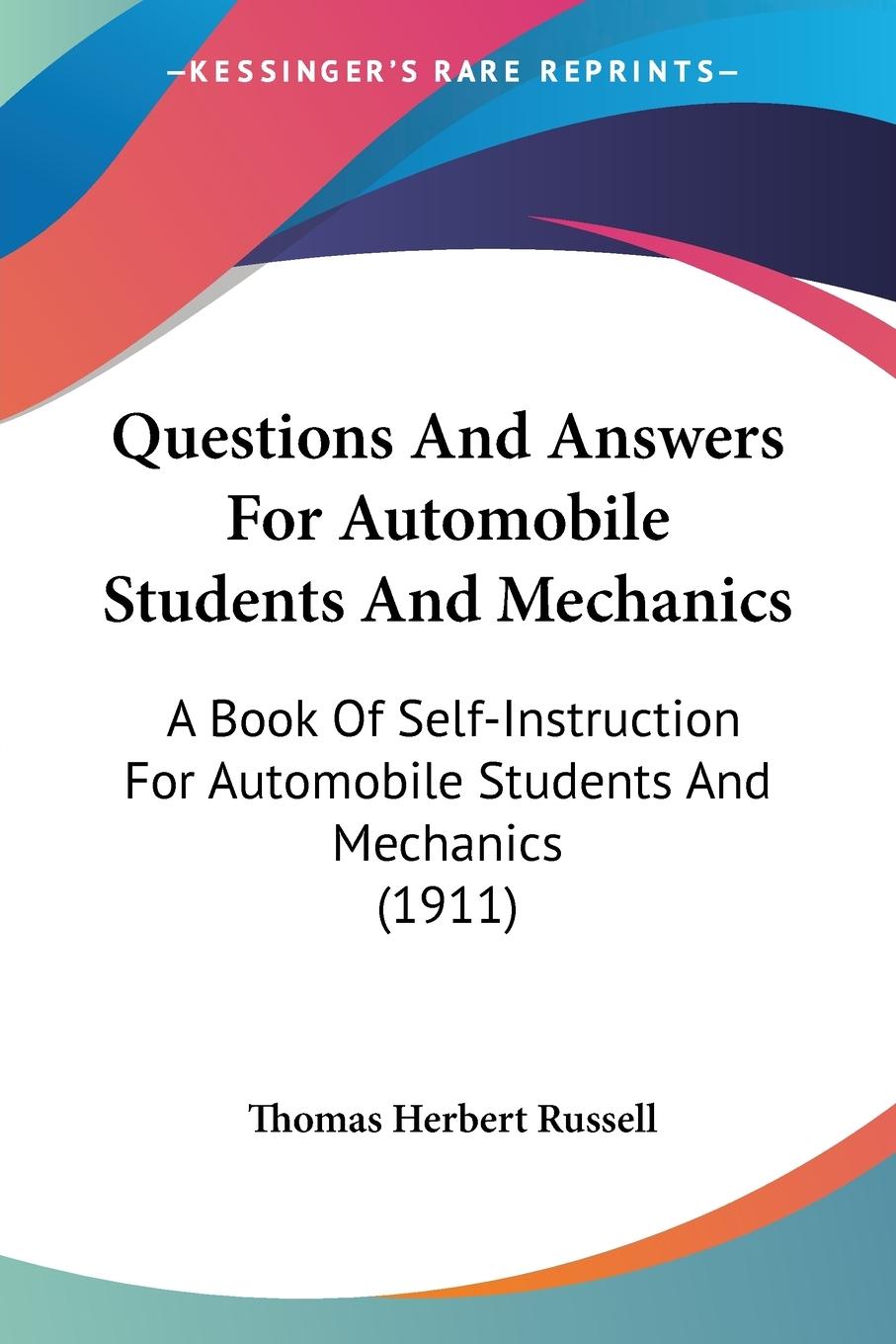 —KESSINGER'S RARE REPRINTS—

Questions And Answers For Automobile Students And Mechanics

A Book Of Self-Instruction For Automobile Students And Mechanics (1911)

Thomas Herbert Russell